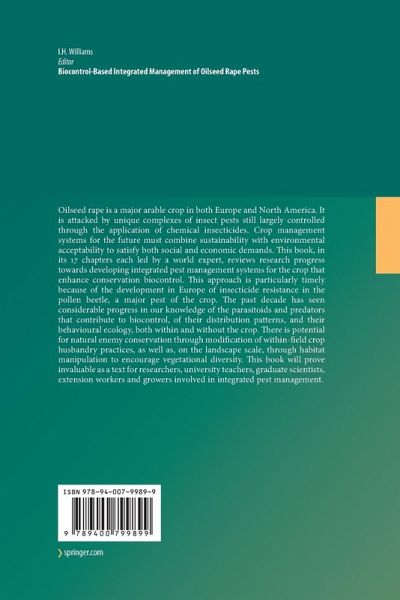 I.H. Williams
Editor
Biocontrol-Based Integrated Management of Oilseed Rape Pests

Oilseed rape is a major arable crop in both Europe and North America. It is attacked by unique complexes of insect pests still largely controlled through the application of chemical insecticides. Crop management systems for the future must combine sustainability with environmental acceptability to satisfy both social and economic demands. This book, in its 17 chapters each led by a world expert, reviews research progress towards developing integrated pest management systems for the crop that enhance conservation biocontrol. This approach is particularly timely because of the development in Europe of insecticide resistance in the pollen beetle, a major pest of the crop. The past decade has seen considerable progress in our knowledge of the parasitoids and predators that contribute to biocontrol, of their distribution patterns, and their behavioural ecology, both within and without the crop. There is potential for natural enemy conservation through modification of within-field crop husbandry practices, as well as, on the landscape scale, through habitat manipulation to encourage vegetational diversity. This book will prove invaluable as a text for researchers, university teachers, graduate scientists, extension workers and growers involved in integrated pest management.

ISBN 978-94-007-9989-9

9 789400 799899

springer.com